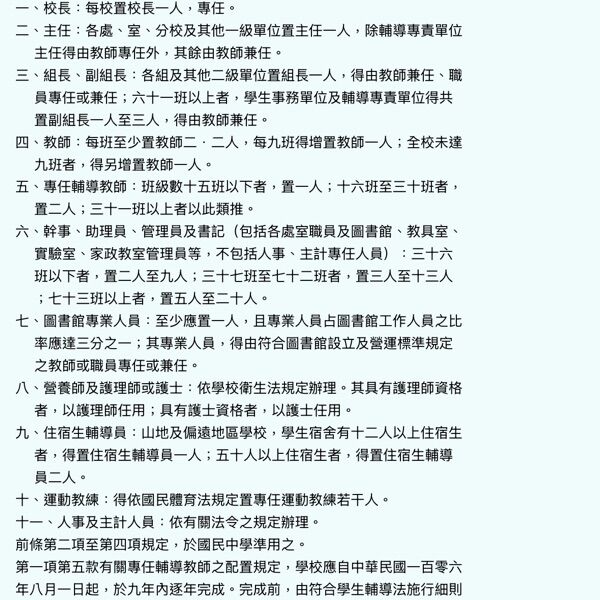 一、校長：每校置校長一人，專任。
二、主任：各處、室、分校及其他一級單位置主任一人，除輔導專責單位主任得由教師專任外，其餘由教師兼任。
三、組長、副組長：各組及其他二級單位置組長一人，得由教師兼任、職員專任或兼任；六十一班以上者，學生事務單位及輔導專責單位得共置副組長一人至三人，得由教師兼任。
四、教師：每班至少置教師二．二人，每九班得增置教師一人；全校未達九班者，得另增置教師一人。
五、專任輔導教師：班級數十五班以下者，置一人；十六班至三十班者，置二人；三十一班以上者以此類推。
六、幹事、助理員、管理員及書記（包括各處室職員及圖書館、教具室、實驗室、家政教室管理員等，不包括人事、主計專任人員）：三十六班以下者，置二人至九人；三十七班至七十二班者，置三人至十三人；七十三班以上者，置五人至二十人。
七、圖書館專業人員：至少應置一人，且專業人員占圖書館工作人員之比率應達三分之一；其專業人員，得由符合圖書館設立及營運標準規定之教師或職員專任或兼任。
八、營養師及護理師或護士：依學校衛生法規定辦理。其具有護理師資格者，以護理師任用；具有護士資格者，以護士任用。
九、住宿生輔導員：山地及偏遠地區學校，學生宿舍有十二人以上住宿生者，得置住宿生輔導員一人；五十人以上住宿生者，得置住宿生輔導員二人。
十、運動教練：得依國民體育法規定置專任運動教練若干人。
十一、人事及主計人員：依有關法令之規定辦理。
前條第二項至第四項規定，於國民中學準用之。
第一項第五款有關專任輔導教師之配置規定，學校應自中華民國一百零六年八月一日起，於九年內逐年完成。完成前，由符合學生輔導法施行細則